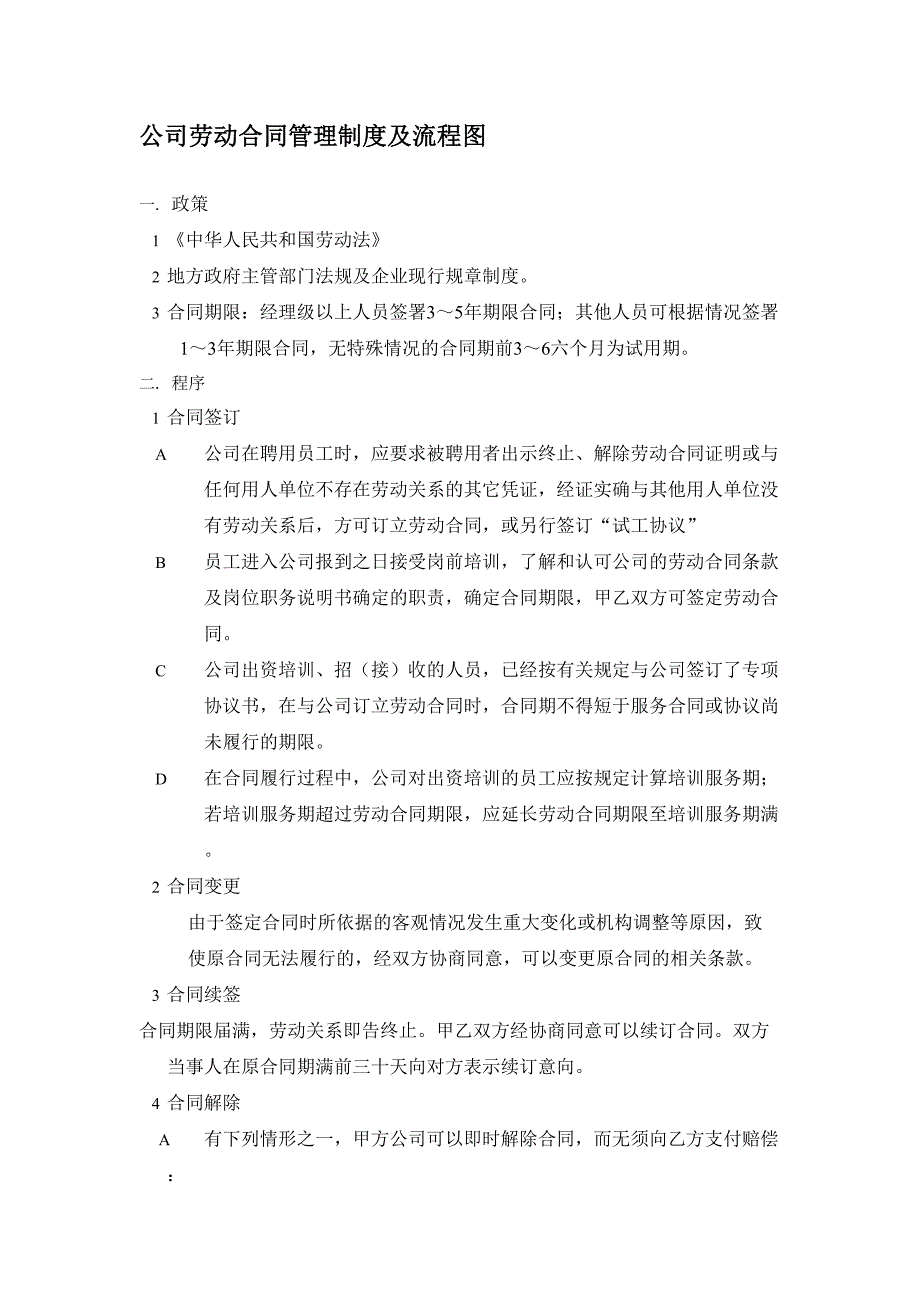 公司劳动合同管理制度及流程图

一. 政策

1 《中华人民共和国劳动法》

2 地方政府主管部门法规及企业现行规章制度。

3 合同期限：经理级以上人员签署3～5年期限合同；其他人员可根据情况签署1～3年期限合同，无特殊情况的合同期前3～6六个月为试用期。

二. 程序

1 合同签订

A 公司在聘用员工时，应要求被聘用者出示终止、解除劳动合同证明或与任何用人单位不存在劳动关系的其它凭证，经证实确与其他用人单位没有劳动关系后，方可订立劳动合同，或另行签订“试工协议”

B 员工进入公司报到之日接受岗前培训，了解和认可公司的劳动合同条款及岗位职务说明书确定的职责，确定合同期限，甲乙双方可签定劳动合同。

C 公司出资培训、招（接）收的人员，已经按有关规定与公司签订了专项协议书，在与公司订立劳动合同时，合同期不得短于服务合同或协议尚未履行的期限。

D 在合同履行过程中，公司对出资培训的员工应按规定计算培训服务期；若培训服务期超过劳动合同期限，应延长劳动合同期限至培训服务期满。

2 合同变更

由于签定合同时所依据的客观情况发生重大变化或机构调整等原因，致使原合同无法履行的，经双方协商同意，可以变更原合同的相关条款。

3 合同续签

合同期限届满，劳动关系即告终止。甲乙双方经协商同意可以续订合同。双方当事人在原合同期满前三十天向对方表示续订意向。

4 合同解除

A 有下列情形之一，甲方公司可以即时解除合同，而无须向乙方支付赔偿：